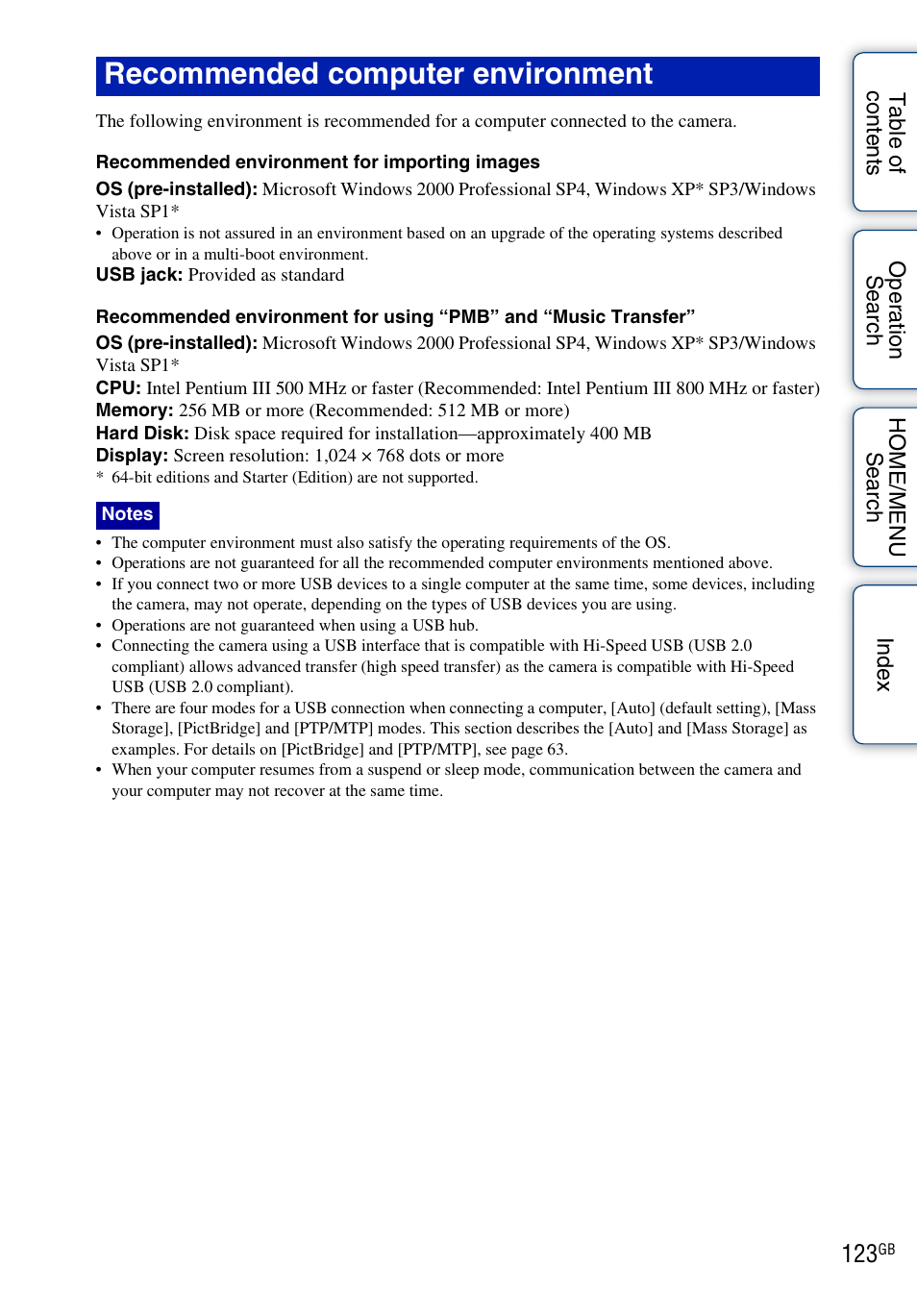 Recommended computer environment

The following environment is recommended for a computer connected to the camera.

Recommended environment for importing images

OS (pre-installed): Microsoft Windows 2000 Professional SP4, Windows XP* SP3/Windows Vista SP1*
• Operation is not assured in an environment based on an upgrade of the operating systems described above or in a multi-boot environment.
USB jack: Provided as standard

Recommended environment for using “PMB” and “Music Transfer”

OS (pre-installed): Microsoft Windows 2000 Professional SP4, Windows XP* SP3/Windows Vista SP1*
CPU: Intel Pentium III 500 MHz or faster (Recommended: Intel Pentium III 800 MHz or faster)
Memory: 256 MB or more (Recommended: 512 MB or more)
Hard Disk: Disk space required for installation—approximately 400 MB
Display: Screen resolution: 1,024 × 768 dots or more
* 64-bit editions and Starter (Edition) are not supported.

Notes
• The computer environment must also satisfy the operating requirements of the OS.
• Operations are not guaranteed for all the recommended computer environments mentioned above.
• If you connect two or more USB devices to a single computer at the same time, some devices, including the camera, may not operate, depending on the types of USB devices you are using.
• Operations are not guaranteed when using a USB hub.
• Connecting the camera using a USB interface that is compatible with Hi-Speed USB (USB 2.0 compliant) allows advanced transfer (high speed transfer) as the camera is compatible with Hi-Speed USB (USB 2.0 compliant).
• There are four modes for a USB connection when connecting a computer, [Auto] (default setting), [Mass Storage], [PictBridge] and [PTP/MTP] modes. This section describes the [Auto] and [Mass Storage] as examples. For details on [PictBridge] and [PTP/MTP], see page 63.
• When your computer resumes from a suspend or sleep mode, communication between the camera and your computer may not recover at the same time.

Table of contents
Operation Search
HOME/MENU Search
Index

123GB